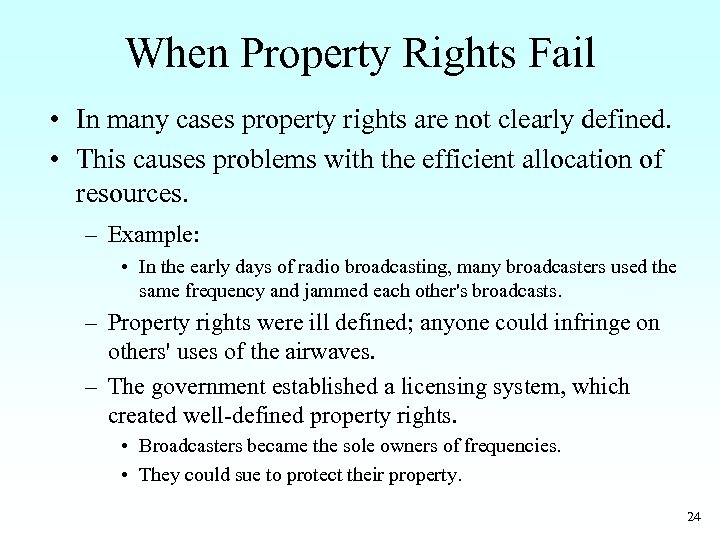 When Property Rights Fail

• In many cases property rights are not clearly defined.
• This causes problems with the efficient allocation of resources.
  – Example:
    • In the early days of radio broadcasting, many broadcasters used the same frequency and jammed each other's broadcasts.
  – Property rights were ill defined; anyone could infringe on others' uses of the airwaves.
  – The government established a licensing system, which created well-defined property rights.
    • Broadcasters became the sole owners of frequencies.
    • They could sue to protect their property.

24